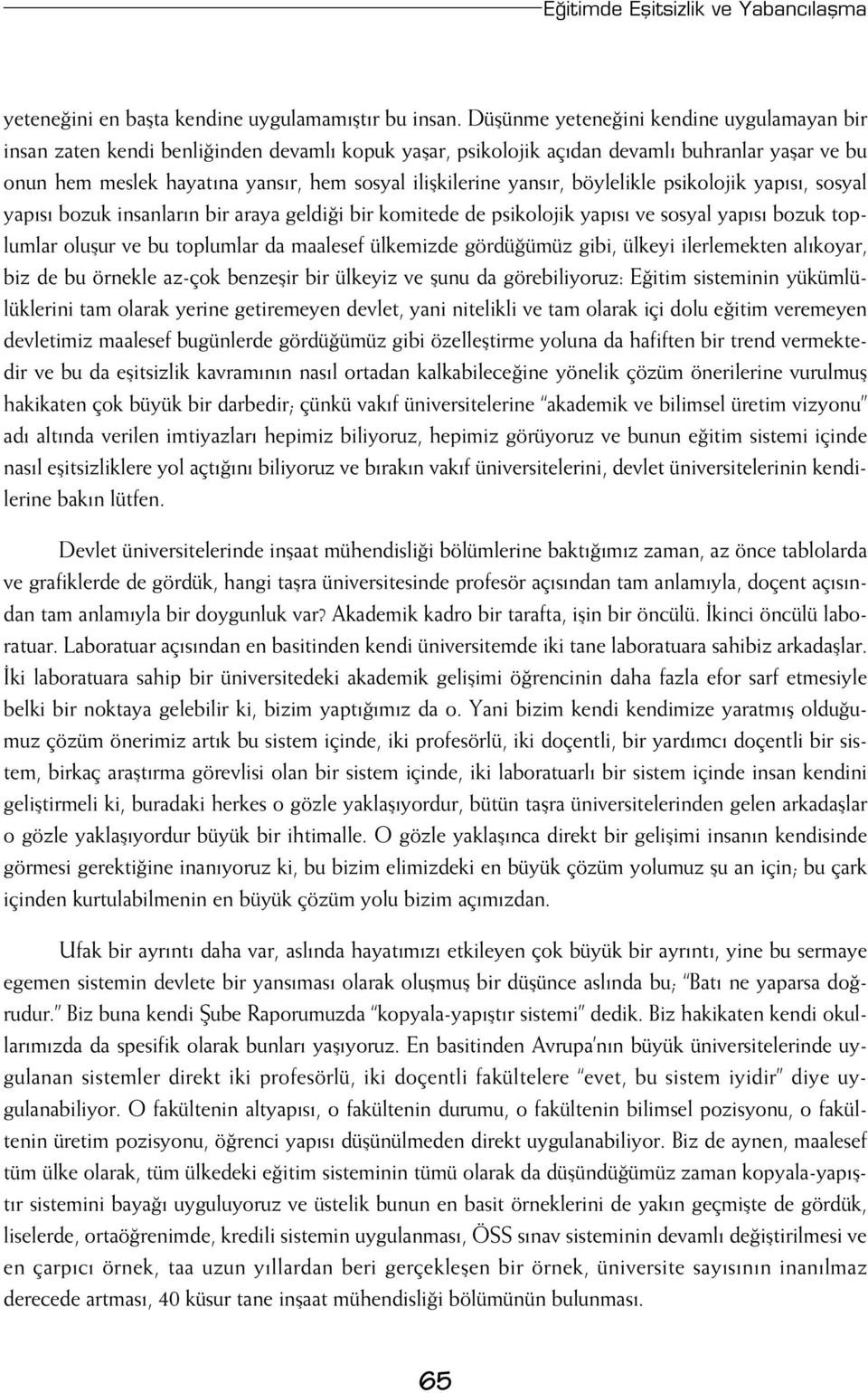 Eğitimde Eşitsizlik ve Yabancılaşma

yeteneğini en başta kendine uygulamamıştır bu insan. Düşünme yeteneğini kendine uygulamayan bir insan zaten kendi benliğinden devamlı kopuk yaşar, psikolojik açıdan devamlı buhranlar yaşar ve bu onun hem meslek hayatına yansır, hem sosyal ilişkilerine yansır, böylelikle psikolojik yapısı, sosyal yapısı bozuk insanların bir araya geldiği bir komitede de psikolojik yapısı ve sosyal yapısı bozuk toplumlar oluşur ve bu toplumlar da maalesef ülkemizde gördüğümüz gibi, ülkeyi ilerlemekten alıkoyar, biz de bu örnekle az-çok benzeşir bir ülkeyiz ve şunu da görebiliyoruz: Eğitim sisteminin yükümlülüklerini tam olarak yerine getiremeyen devlet, yani nitelikli ve tam olarak içi dolu eğitim veremeyen devletimiz maalesef bugünlerde gördüğümüz gibi özelleştirme yoluna da hafiften bir trend vermektedir ve bu da eşitsizlik kavramının nasıl ortadan kalkabileceğine yönelik çözüm önerilerine vurulmuş hakikaten çok büyük bir darbedir; çünkü vakıf üniversitelerine "akademik ve bilimsel üretim vizyonu" adı altında verilen imtiyazları hepimiz biliyoruz, hepimiz görüyoruz ve bunun eğitim sistemi içinde nasıl eşitsizliklere yol açtığını biliyoruz ve bırakın vakıf üniversitelerini, devlet üniversitelerinin kendilerine bakın lütfen.

Devlet üniversitelerinde inşaat mühendisliği bölümlerine baktığımız zaman, az önce tablolarda ve grafiklerde de gördük, hangi taşra üniversitesinde profesör açısından tam anlamıyla, doçent açısından tam anlamıyla bir doygunluk var? Akademik kadro bir tarafta, işin bir öncülü. İkinci öncülü laboratuar. Laboratuar açısından en basitinden kendi üniversitemde iki tane laboratuara sahibiz arkadaşlar. İki laboratuara sahip bir üniversitedeki akademik gelişimi öğrencinin daha fazla efor sarf etmesiyle belki bir noktaya gelebilir ki, bizim yaptığımız da o. Yani bizim kendi kendimize yaratmış olduğumuz çözüm önerimiz artık bu sistem içinde, iki profesörlü, iki doçentli, bir yardımcı doçentli bir sistem, birkaç araştırma görevlisi olan bir sistem içinde, iki laboratuarlı bir sistem içinde insan kendini geliştirmeli ki, buradaki herkes o gözle yaklaşıyordur, bütün taşra üniversitelerinden gelen arkadaşlar o gözle yaklaşıyordur büyük bir ihtimalle. O gözle yaklaşınca direkt bir gelişimi insanın kendisinde görmesi gerektiğine inanıyoruz ki, bu bizim elimizdeki en büyük çözüm yolumuz şu an için; bu çark içinden kurtulabilmenin en büyük çözüm yolu bizim açımızdan.

Ufak bir ayrıntı daha var, aslında hayatımızı etkileyen çok büyük bir ayrıntı, yine bu sermaye egemen sistemin devlete bir yansıması olarak oluşmuş bir düşünce aslında bu; "Batı ne yaparsa doğrudur." Biz buna kendi Şube Raporumuzda "kopyala-yapıştır sistemi" dedik. Biz hakikaten kendi okullarımızda da spesifik olarak bunları yaşıyoruz. En basitinden Avrupa'nın büyük üniversitelerinde uygulanan sistemler direkt iki profesörlü, iki doçentli fakültelere "evet, bu sistem iyidir" diye uygulanabiliyor. O fakültenin altyapısı, o fakültenin durumu, o fakültenin bilimsel pozisyonu, o fakültenin üretim pozisyonu, öğrenci yapısı düşünülmeden direkt uygulanabiliyor. Biz de aynen, maalesef tüm ülke olarak, tüm ülkedeki eğitim sisteminin tümü olarak da düşündüğümüz zaman kopyala-yapıştır sistemini bayağı uyguluyoruz ve üstelik bunun en basit örneklerini de yakın geçmişte de gördük, liselerde, ortaöğrenimde, kredili sistemin uygulanması, ÖSS sınav sisteminin devamlı değiştirilmesi ve en çarpıcı örnek, taa uzun yıllardan beri gerçekleşen bir örnek, üniversite sayısının inanılmaz derecede artması, 40 küsur tane inşaat mühendisliği bölümünün bulunması.

65